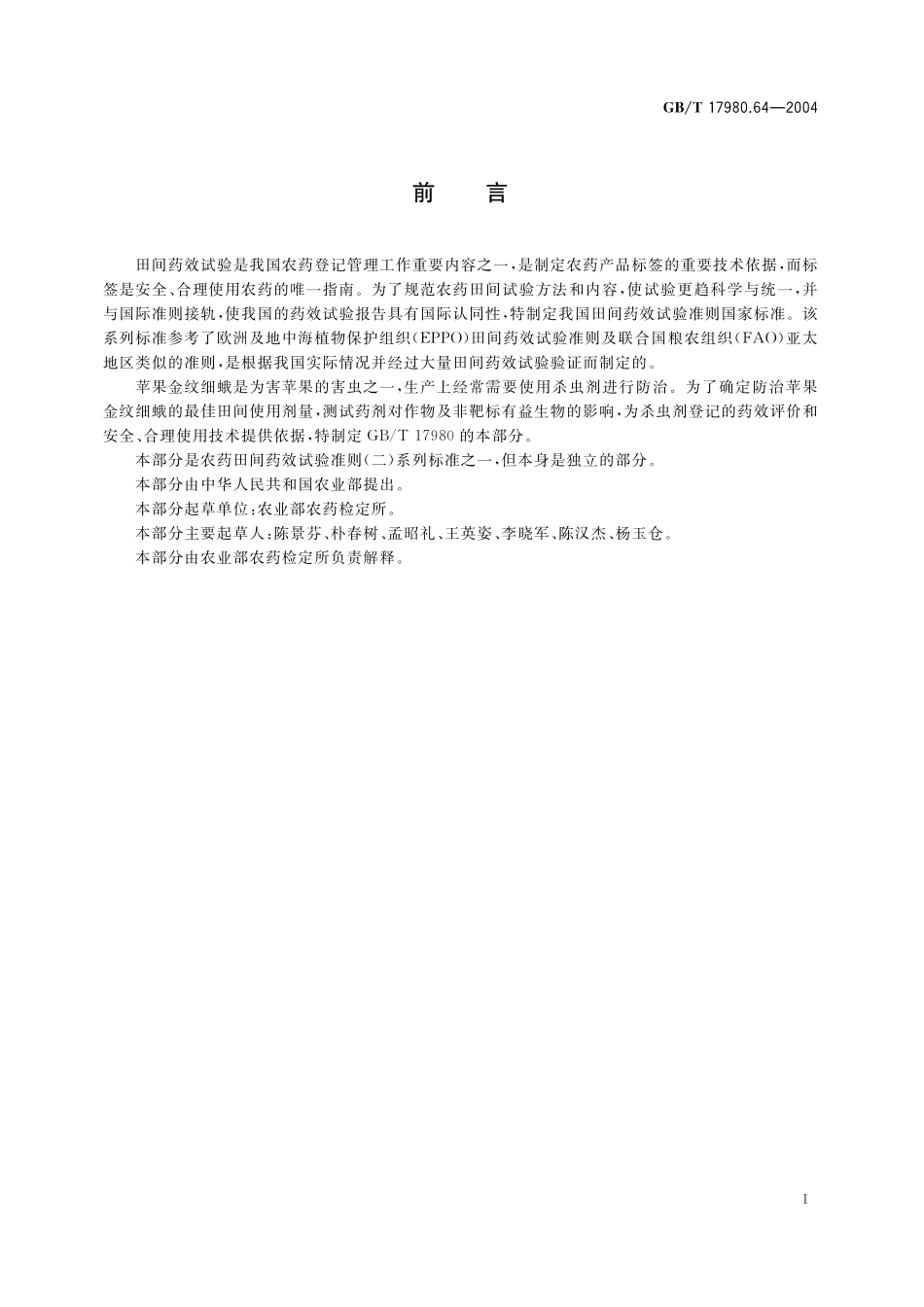 GB/T 17980.64—2004

前　言

田间药效试验是我国农药登记管理工作重要内容之一，是制定农药产品标签的重要技术依据，而标签是安全、合理使用农药的唯一指南。为了规范农药田间试验方法和内容，使试验更趋科学与统一，并与国际准则接轨，使我国的药效试验报告具有国际认同性，特制定我国田间药效试验准则国家标准。该系列标准参考了欧洲及地中海植物保护组织（EPPO）田间药效试验准则及联合国粮农组织（FAO）亚太地区类似的准则，是根据我国实际情况并经过大量田间药效试验验证而制定的。

苹果金纹细蛾是为害苹果的害虫之一，生产上经常需要使用杀虫剂进行防治。为了确定防治苹果金纹细蛾的最佳田间使用剂量，测试药剂对作物及非靶标有益生物的影响，为杀虫剂登记的药效评价和安全、合理使用技术提供依据，特制定 GB/T 17980 的本部分。

本部分是农药田间药效试验准则（二）系列标准之一，但本身是独立的部分。

本部分由中华人民共和国农业部提出。

本部分起草单位：农业部农药检定所。

本部分主要起草人：陈景芬、朴春树、孟昭礼、王英姿、李晓军、陈汉杰、杨玉仓。

本部分由农业部农药检定所负责解释。

I